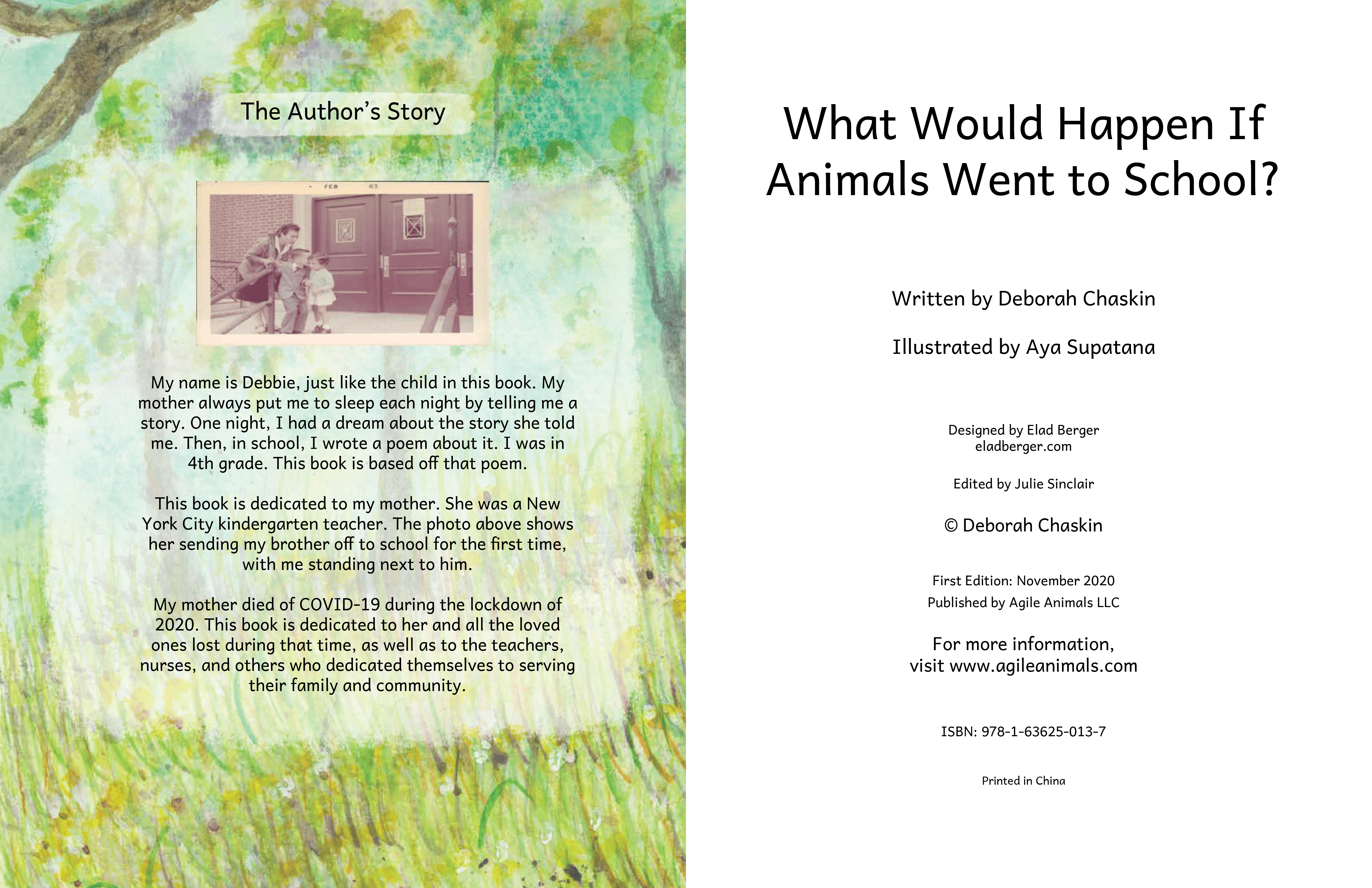 The Author's Story

FEB 63

My name is Debbie, just like the child in this book. My mother always put me to sleep each night by telling me a story. One night, I had a dream about the story she told me. Then, in school, I wrote a poem about it. I was in 4th grade. This book is based off that poem.

This book is dedicated to my mother. She was a New York City kindergarten teacher. The photo above shows her sending my brother off to school for the first time, with me standing next to him.

My mother died of COVID-19 during the lockdown of 2020. This book is dedicated to her and all the loved ones lost during that time, as well as to the teachers, nurses, and others who dedicated themselves to serving their family and community.

What Would Happen If Animals Went to School?

Written by Deborah Chaskin

Illustrated by Aya Supatana

Designed by Elad Berger
eladberger.com

Edited by Julie Sinclair

© Deborah Chaskin

First Edition: November 2020
Published by Agile Animals LLC

For more information,
visit www.agileanimals.com

ISBN: 978-1-63625-013-7

Printed in China